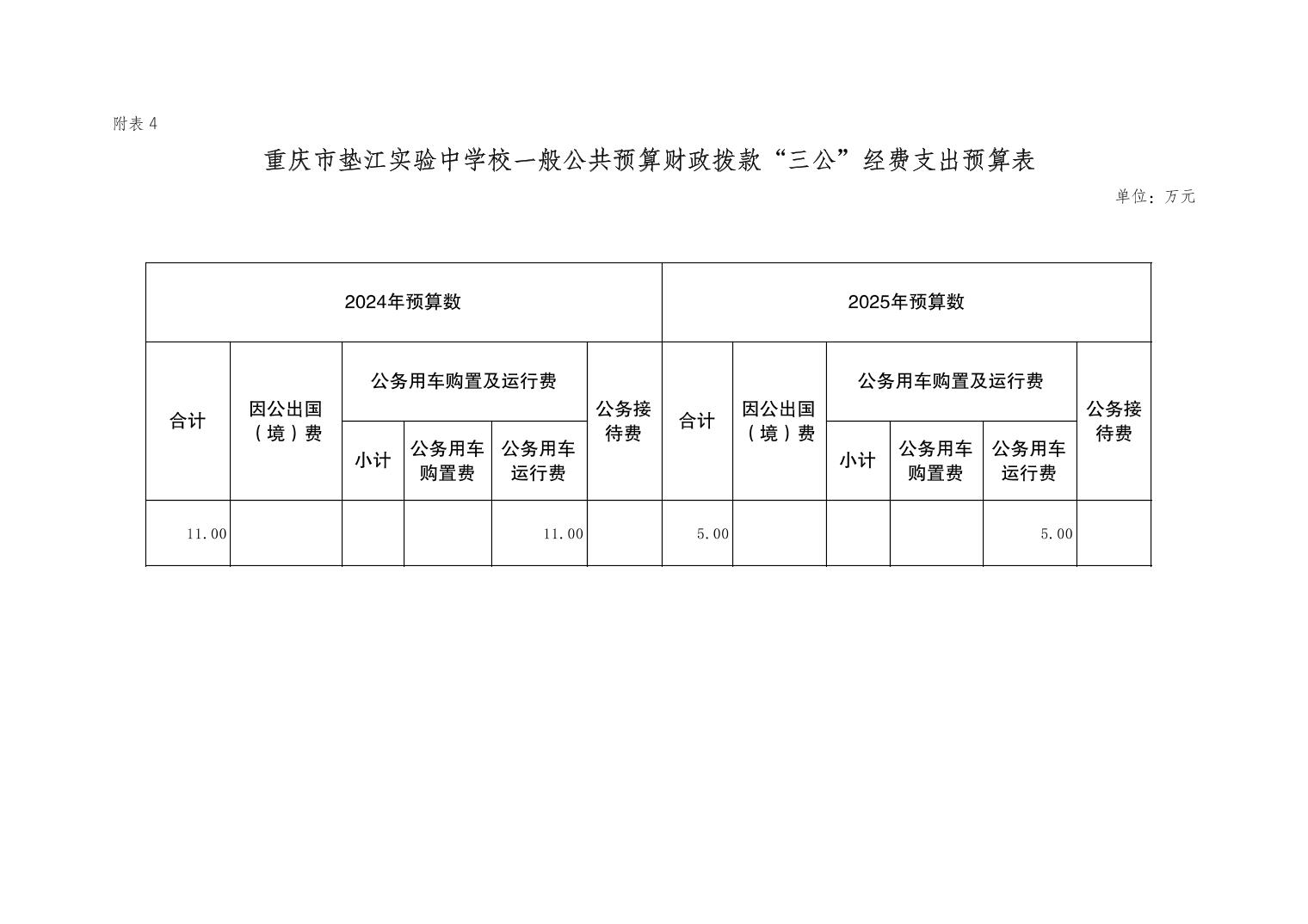 附表 4

重庆市垫江实验中学校一般公共预算财政拨款“三公”经费支出预算表

单位：万元

| 2024年预算数 | | | | | | 2025年预算数 | | | | | |
|---|---|---|---|---|---|---|---|---|---|---|---|
| 合计 | 因公出国（境）费 | 公务用车购置及运行费 | | | 公务接待费 | 合计 | 因公出国（境）费 | 公务用车购置及运行费 | | | 公务接待费 |
| | | 小计 | 公务用车购置费 | 公务用车运行费 | | | | 小计 | 公务用车购置费 | 公务用车运行费 | |
| 11.00 | | | | 11.00 | | 5.00 | | | | 5.00 | |